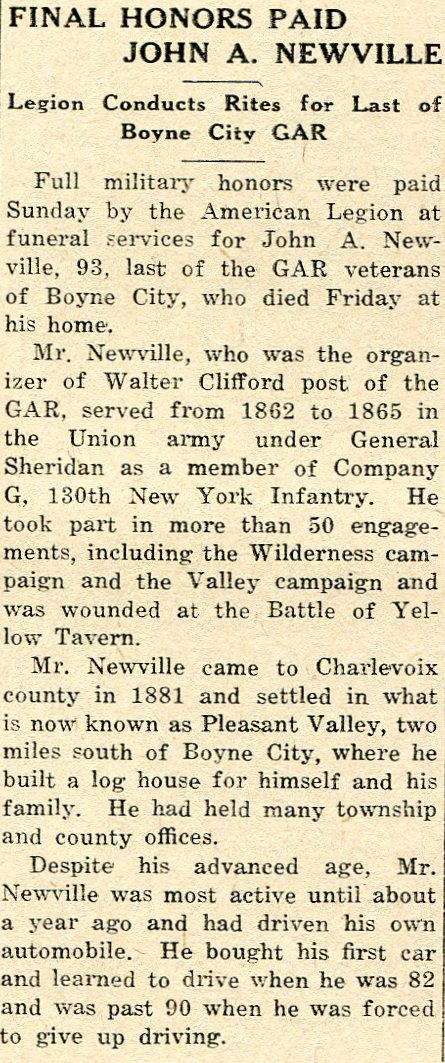 FINAL HONORS PAID JOHN A. NEWVILLE

Legion Conducts Rites for Last of Boyne City GAR

Full military honors were paid Sunday by the American Legion at funeral services for John A. Newville, 93, last of the GAR veterans of Boyne City, who died Friday at his home.

Mr. Newville, who was the organizer of Walter Clifford post of the GAR, served from 1862 to 1865 in the Union army under General Sheridan as a member of Company G, 130th New York Infantry. He took part in more than 50 engagements, including the Wilderness campaign and the Valley campaign and was wounded at the Battle of Yellow Tavern.

Mr. Newville came to Charlevoix county in 1881 and settled in what is now known as Pleasant Valley, two miles south of Boyne City, where he built a log house for himself and his family. He had held many township and county offices.

Despite his advanced age, Mr. Newville was most active until about a year ago and had driven his own automobile. He bought his first car and learned to drive when he was 82 and was past 90 when he was forced to give up driving.